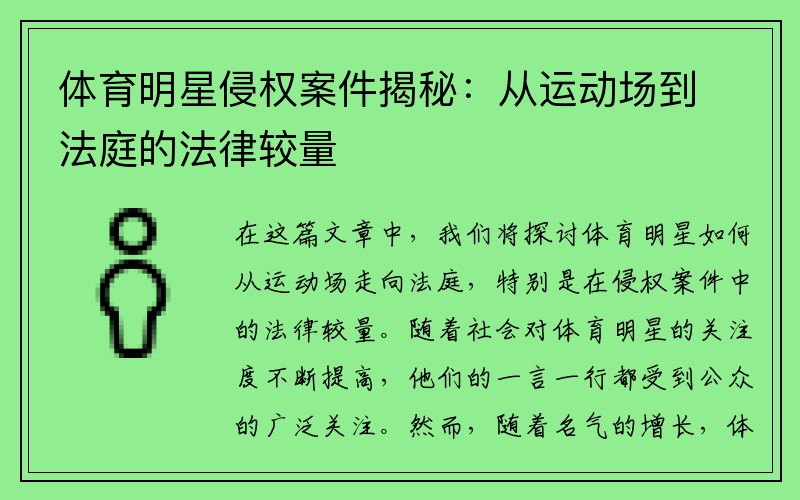 体育明星侵权案件揭秘：从运动场到法庭的法律较量

在这篇文章中，我们将探讨体育明星如何从运动场走向法庭，特别是在侵权案件中的法律较量。随着社会对体育明星的关注度不断提高，他们的一言一行都受到公众的广泛关注。然而，随着名气的增长，体